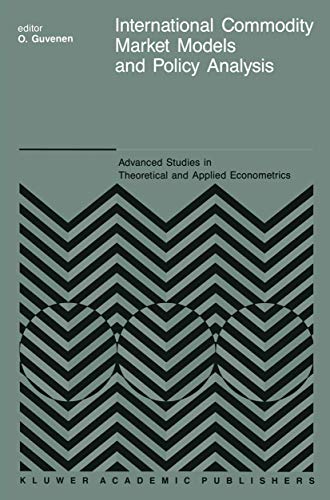 editor
O. Guvenen

International Commodity Market Models and Policy Analysis

Advanced Studies in Theoretical and Applied Econometrics

KLUWER ACADEMIC PUBLISHERS